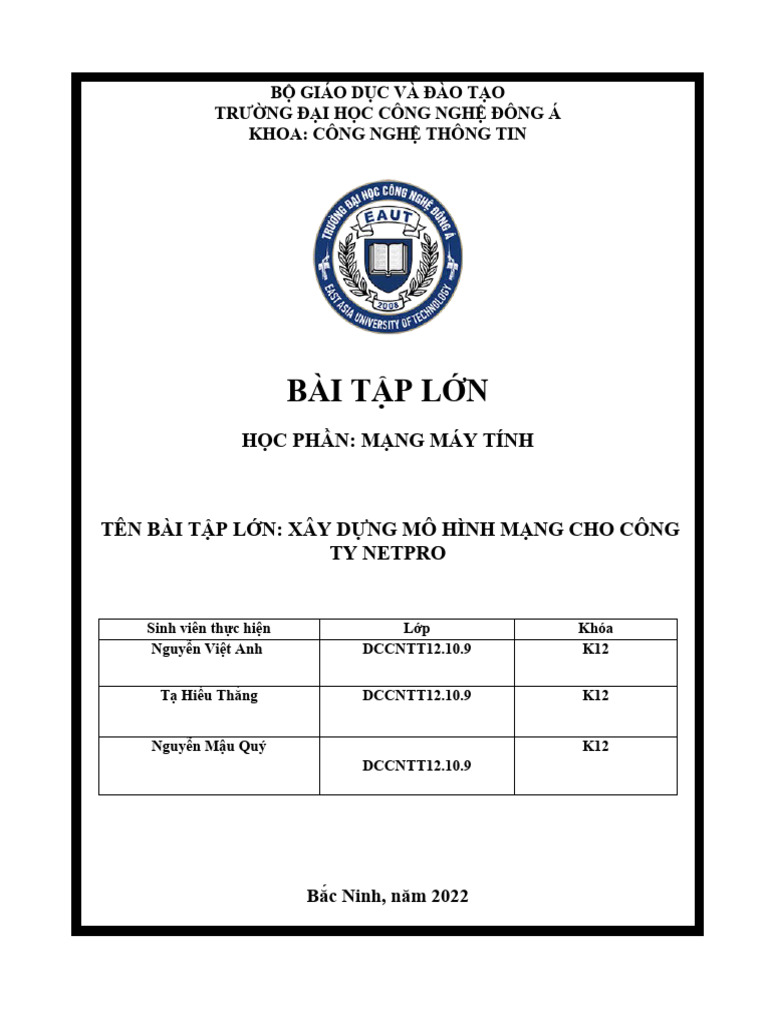 BỘ GIÁO DỤC VÀ ĐÀO TẠO
TRƯỜNG ĐẠI HỌC CÔNG NGHỆ ĐÔNG Á
KHOA: CÔNG NGHỆ THÔNG TIN

TRƯỜNG ĐẠI HỌC CÔNG NGHỆ ĐÔNG Á
EAUT
2008
EAST ASIA UNIVERSITY OF TECHNOLOGY

BÀI TẬP LỚN

HỌC PHẦN: MẠNG MÁY TÍNH

TÊN BÀI TẬP LỚN: XÂY DỰNG MÔ HÌNH MẠNG CHO CÔNG TY NETPRO

| Sinh viên thực hiện | Lớp | Khóa |
|---|---|---|
| Nguyễn Việt Anh | DCCNTT12.10.9 | K12 |
| Tạ Hiếu Thăng | DCCNTT12.10.9 | K12 |
| Nguyễn Mậu Quý | DCCNTT12.10.9 | K12 |

Bắc Ninh, năm 2022